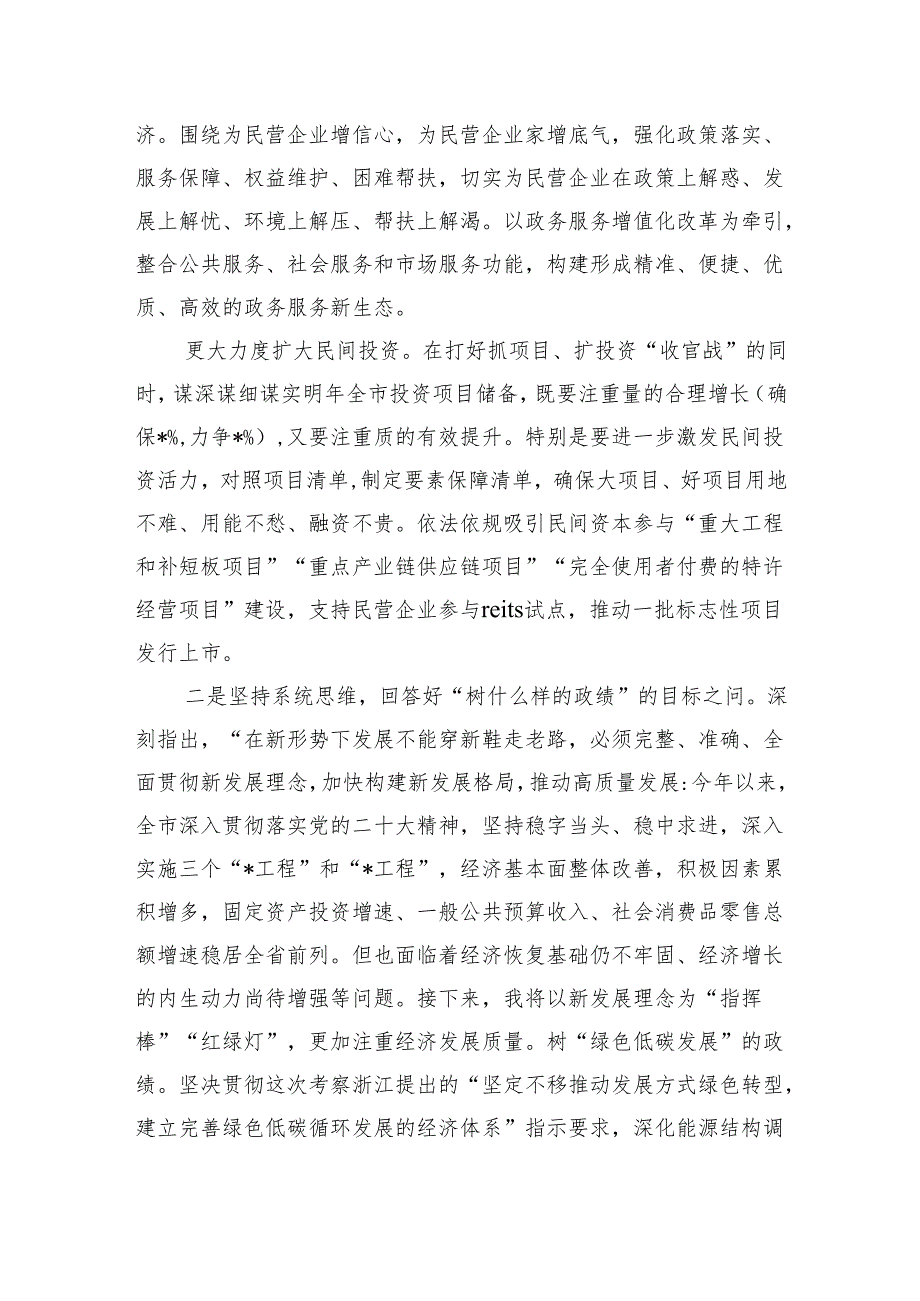 济。围绕为民营企业增信心，为民营企业家增底气，强化政策落实、服务保障、权益维护、困难帮扶，切实为民营企业在政策上解惑、发展上解忧、环境上解压、帮扶上解渴。以政务服务增值化改革为牵引，整合公共服务、社会服务和市场服务功能，构建形成精准、便捷、优质、高效的政务服务新生态。

更大力度扩大民间投资。在打好抓项目、扩投资“收官战”的同时，谋深谋细谋实明年全市投资项目储备，既要注重量的合理增长（确保*%，力争*%），又要注重质的有效提升。特别是要进一步激发民间投资活力，对照项目清单，制定要素保障清单，确保大项目、好项目用地不难、用能不愁、融资不贵。依法依规吸引民间资本参与“重大工程和补短板项目”“重点产业链供应链项目”“完全使用者付费的特许经营项目”建设，支持民营企业参与reits试点，推动一批标志性项目发行上市。

二是坚持系统思维，回答好“树什么样的政绩”的目标之问。深刻指出，“在新形势下发展不能穿新鞋走老路，必须完整、准确、全面贯彻新发展理念，加快构建新发展格局，推动高质量发展：今年以来，全市深入贯彻落实党的二十大精神，坚持稳字当头、稳中求进，深入实施三个“*工程”和“*工程”，经济基本面整体改善，积极因素累积增多，固定资产投资增速、一般公共预算收入、社会消费品零售总额增速稳居全省前列。但也面临着经济恢复基础仍不牢固、经济增长的内生动力尚待增强等问题。接下来，我将以新发展理念为“指挥棒”“红绿灯”，更加注重经济发展质量。树“绿色低碳发展”的政绩。坚决贯彻这次考察浙江提出的“坚定不移推动发展方式绿色转型，建立完善绿色低碳循环发展的经济体系”指示要求，深化能源结构调